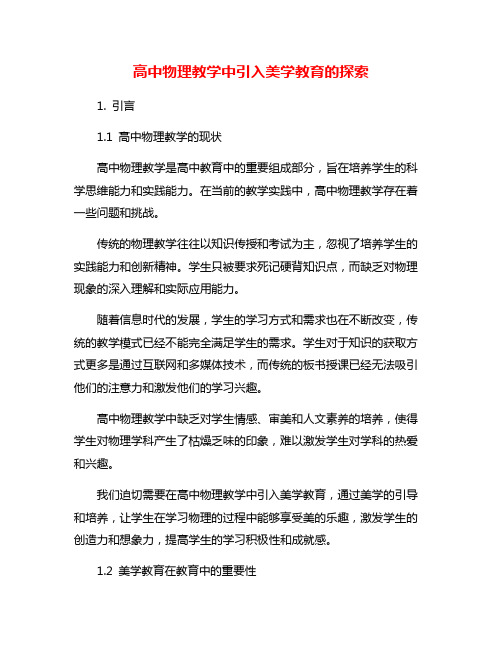 高中物理教学中引入美学教育的探索

1. 引言

1.1 高中物理教学的现状

高中物理教学是高中教育中的重要组成部分，旨在培养学生的科学思维能力和实践能力。在当前的教学实践中，高中物理教学存在着一些问题和挑战。

传统的物理教学往往以知识传授和考试为主，忽视了培养学生的实践能力和创新精神。学生只被要求死记硬背知识点，而缺乏对物理现象的深入理解和实际应用能力。

随着信息时代的发展，学生的学习方式和需求也在不断改变，传统的教学模式已经不能完全满足学生的需求。学生对于知识的获取方式更多是通过互联网和多媒体技术，而传统的板书授课已经无法吸引他们的注意力和激发他们的学习兴趣。

高中物理教学中缺乏对学生情感、审美和人文素养的培养，使得学生对物理学科产生了枯燥乏味的印象，难以激发学生对学科的热爱和兴趣。

我们迫切需要在高中物理教学中引入美学教育，通过美学的引导和培养，让学生在学习物理的过程中能够享受美的乐趣，激发学生的创造力和想象力，提高学生的学习积极性和成就感。

1.2 美学教育在教育中的重要性